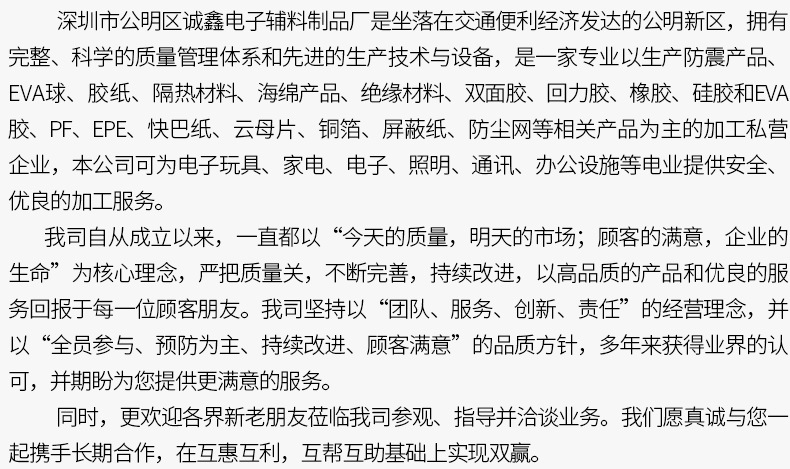 深圳市公明区诚鑫电子辅料制品厂是坐落在交通便利经济发达的公明新区，拥有完整、科学的质量管理体系和先进的生产技术与设备，是一家专业以生产防震产品、EVA球、胶纸、隔热材料、海绵产品、绝缘材料、双面胶、回力胶、橡胶、硅胶和EVA胶、PF、EPE、快巴纸、云母片、铜箔、屏蔽纸、防尘网等相关产品为主的加工私营企业，本公司可为电子玩具、家电、电子、照明、通讯、办公设施等电业提供安全、优良的加工服务。

我司自从成立以来，一直都以“今天的质量，明天的市场；顾客的满意，企业的生命”为核心理念，严把质量关，不断完善，持续改进，以高品质的产品和优良的服务回报于每一位顾客朋友。我司坚持以“团队、服务、创新、责任”的经营理念，并以“全员参与、预防为主、持续改进、顾客满意”的品质方针，多年来获得业界的认可，并期盼为您提供更满意的服务。

同时，更欢迎各界新老朋友莅临我司参观、指导并洽谈业务。我们愿真诚与您一起携手长期合作，在互惠互利，互帮互助基础上实现双赢。